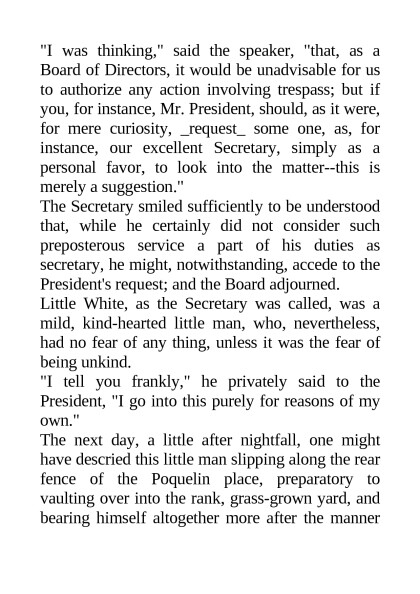 "I was thinking," said the speaker, "that, as a Board of Directors, it would be unadvisable for us to authorize any action involving trespass; but if you, for instance, Mr. President, should, as it were, for mere curiosity, _request_ some one, as, for instance, our excellent Secretary, simply as a personal favor, to look into the matter--this is merely a suggestion."

The Secretary smiled sufficiently to be understood that, while he certainly did not consider such preposterous service a part of his duties as secretary, he might, notwithstanding, accede to the President's request; and the Board adjourned.

Little White, as the Secretary was called, was a mild, kind-hearted little man, who, nevertheless, had no fear of any thing, unless it was the fear of being unkind.

"I tell you frankly," he privately said to the President, "I go into this purely for reasons of my own."

The next day, a little after nightfall, one might have descried this little man slipping along the rear fence of the Poquelin place, preparatory to vaulting over into the rank, grass-grown yard, and bearing himself altogether more after the manner